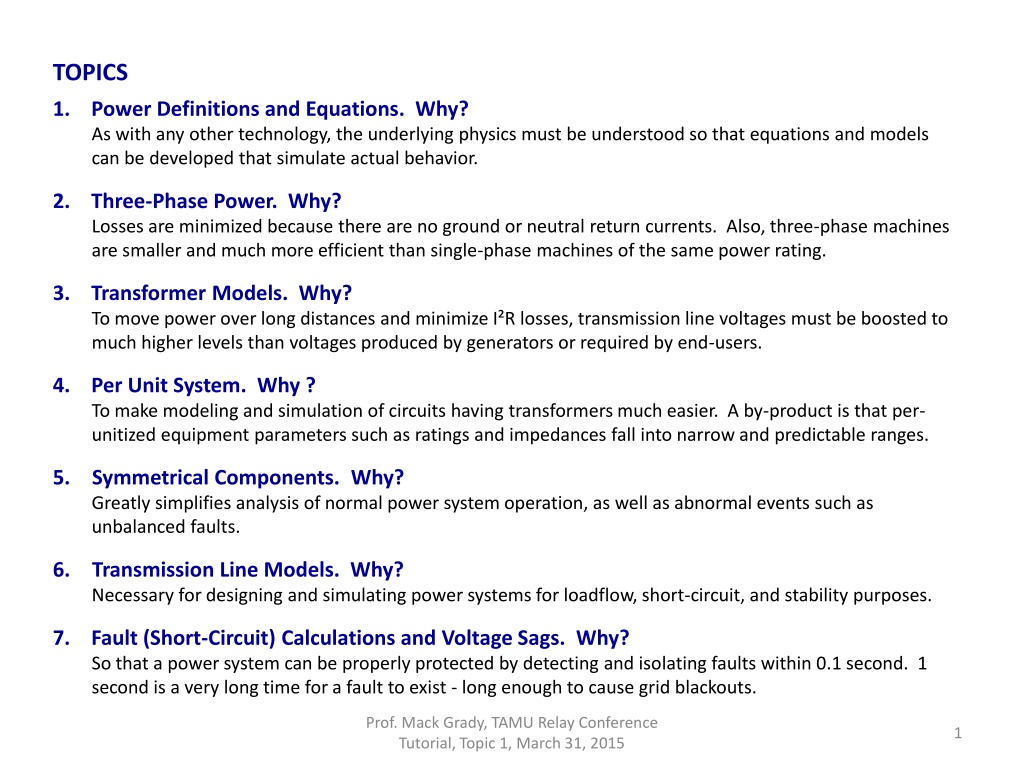 TOPICS

1. Power Definitions and Equations. Why?
As with any other technology, the underlying physics must be understood so that equations and models can be developed that simulate actual behavior.

2. Three-Phase Power. Why?
Losses are minimized because there are no ground or neutral return currents. Also, three-phase machines are smaller and much more efficient than single-phase machines of the same power rating.

3. Transformer Models. Why?
To move power over long distances and minimize $I^2R$ losses, transmission line voltages must be boosted to much higher levels than voltages produced by generators or required by end-users.

4. Per Unit System. Why ?
To make modeling and simulation of circuits having transformers much easier. A by-product is that per-unitized equipment parameters such as ratings and impedances fall into narrow and predictable ranges.

5. Symmetrical Components. Why?
Greatly simplifies analysis of normal power system operation, as well as abnormal events such as unbalanced faults.

6. Transmission Line Models. Why?
Necessary for designing and simulating power systems for loadflow, short-circuit, and stability purposes.

7. Fault (Short-Circuit) Calculations and Voltage Sags. Why?
So that a power system can be properly protected by detecting and isolating faults within 0.1 second. 1 second is a very long time for a fault to exist - long enough to cause grid blackouts.

Prof. Mack Grady, TAMU Relay Conference Tutorial, Topic 1, March 31, 2015

1